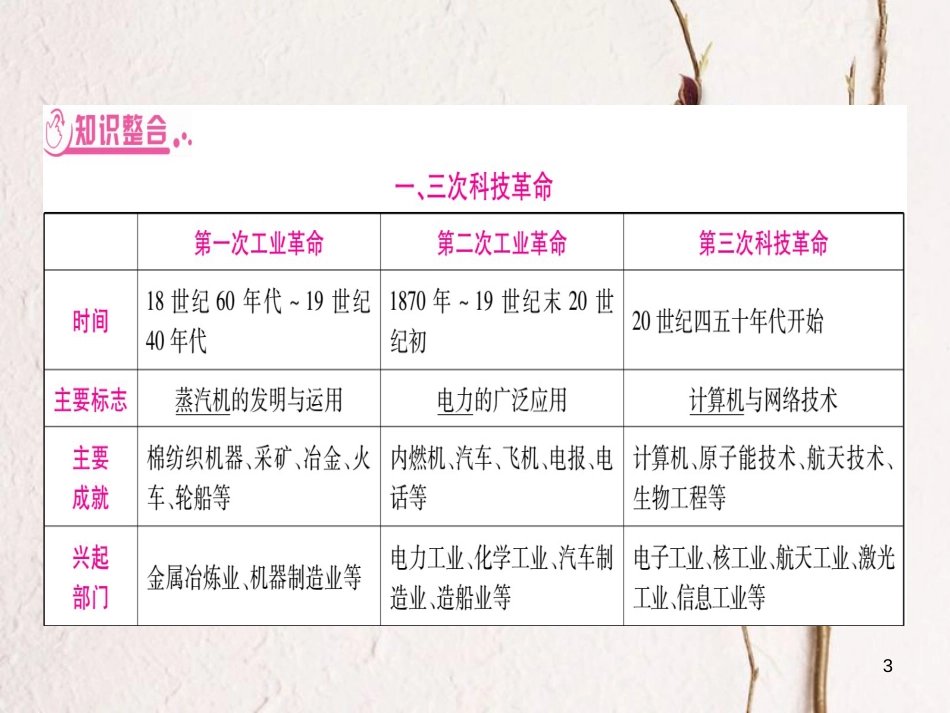 知识整合

一、三次科技革命

| | 第一次工业革命 | 第二次工业革命 | 第三次科技革命 |
|---|---|---|---|
| 时间 | 18 世纪 60 年代 ~ 19 世纪 40 年代 | 1870 年 ~ 19 世纪末 20 世纪初 | 20 世纪四五十年代开始 |
| 主要标志 | 蒸汽机的发明与运用 | 电力的广泛应用 | 计算机与网络技术 |
| 主要成就 | 棉纺织机器、采矿、冶金、火车、轮船等 | 内燃机、汽车、飞机、电报、电话等 | 计算机、原子能技术、航天技术、生物工程等 |
| 兴起部门 | 金属冶炼业、机器制造业等 | 电力工业、化学工业、汽车制造业、造船业等 | 电子工业、核工业、航天工业、激光工业、信息工业等 |

3